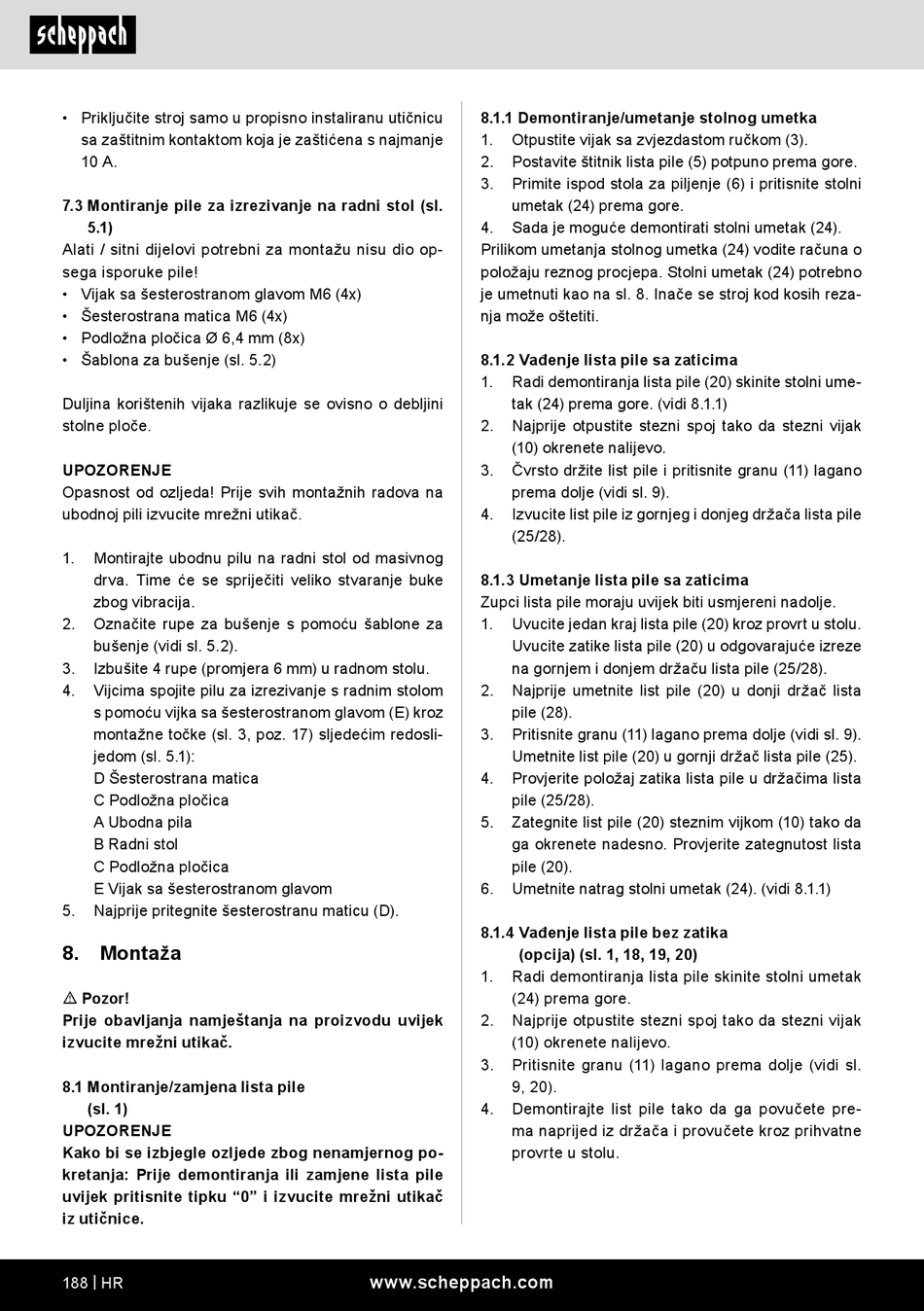 scheppach

• Priključite stroj samo u propisno instaliranu utičnicu sa zaštitnim kontaktom koja je zaštićena s najmanje 10 A.

7.3 Montiranje pile za izrezivanje na radni stol (sl. 5.1)
Alati / sitni dijelovi potrebni za montažu nisu dio opsega isporuke pile!
• Vijak sa šesterostranom glavom M6 (4x)
• Šesterostrana matica M6 (4x)
• Podložna pločica Ø 6,4 mm (8x)
• Šablona za bušenje (sl. 5.2)

Duljina korištenih vijaka razlikuje se ovisno o debljini stolne ploče.

UPOZORENJE
Opasnost od ozljeda! Prije svih montažnih radova na ubodnoj pili izvucite mrežni utikač.

1. Montirajte ubodnu pilu na radni stol od masivnog drva. Time će se spriječiti veliko stvaranje buke zbog vibracija.
2. Označite rupe za bušenje s pomoću šablone za bušenje (vidi sl. 5.2).
3. Izbušite 4 rupe (promjera 6 mm) u radnom stolu.
4. Vijcima spojite pilu za izrezivanje s radnim stolom s pomoću vijka sa šesterostranom glavom (E) kroz montažne točke (sl. 3, poz. 17) sljedećim redoslijedom (sl. 5.1):
D Šesterostrana matica
C Podložna pločica
A Ubodna pila
B Radni stol
C Podložna pločica
E Vijak sa šesterostranom glavom
5. Najprije pritegnite šesterostranu maticu (D).

8. Montaža

⚠ Pozor!
Prije obavljanja namještanja na proizvodu uvijek izvucite mrežni utikač.

8.1 Montiranje/zamjena lista pile (sl. 1)
UPOZORENJE
Kako bi se izbjegle ozljede zbog nenamjernog pokretanja: Prije demontiranja ili zamjene lista pile uvijek pritisnite tipku “0” i izvucite mrežni utikač iz utičnice.

8.1.1 Demontiranje/umetanje stolnog umetka
1. Otpustite vijak sa zvjezdastom ručkom (3).
2. Postavite štitnik lista pile (5) potpuno prema gore.
3. Primite ispod stola za piljenje (6) i pritisnite stolni umetak (24) prema gore.
4. Sada je moguće demontirati stolni umetak (24).
Prilikom umetanja stolnog umetka (24) vodite računa o položaju reznog procjepa. Stolni umetak (24) potrebno je umetnuti kao na sl. 8. Inače se stroj kod kosih rezanja može oštetiti.

8.1.2 Vađenje lista pile sa zaticima
1. Radi demontiranja lista pile (20) skinite stolni umetak (24) prema gore. (vidi 8.1.1)
2. Najprije otpustite stezni spoj tako da stezni vijak (10) okrenete nalijevo.
3. Čvrsto držite list pile i pritisnite granu (11) lagano prema dolje (vidi sl. 9).
4. Izvucite list pile iz gornjeg i donjeg držača lista pile (25/28).

8.1.3 Umetanje lista pile sa zaticima
Zupci lista pile moraju uvijek biti usmjereni nadolje.
1. Uvucite jedan kraj lista pile (20) kroz provrt u stolu. Uvucite zatike lista pile (20) u odgovarajuće izreze na gornjem i donjem držaču lista pile (25/28).
2. Najprije umetnite list pile (20) u donji držač lista pile (28).
3. Pritisnite granu (11) lagano prema dolje (vidi sl. 9). Umetnite list pile (20) u gornji držač lista pile (25).
4. Provjerite položaj zatika lista pile u držačima lista pile (25/28).
5. Zategnite list pile (20) steznim vijkom (10) tako da ga okrenete nadesno. Provjerite zategnutost lista pile (20).
6. Umetnite natrag stolni umetak (24). (vidi 8.1.1)

8.1.4 Vađenje lista pile bez zatika (opcija) (sl. 1, 18, 19, 20)
1. Radi demontiranja lista pile skinite stolni umetak (24) prema gore.
2. Najprije otpustite stezni spoj tako da stezni vijak (10) okrenete nalijevo.
3. Pritisnite granu (11) lagano prema dolje (vidi sl. 9, 20).
4. Demontirajte list pile tako da ga povučete prema naprijed iz držača i provučete kroz prihvatne provrte u stolu.

188 | HR www.scheppach.com